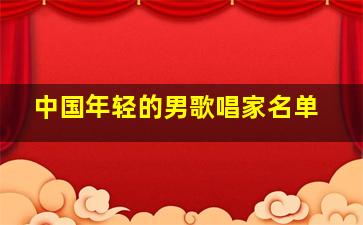 中国年轻的男歌唱家名单